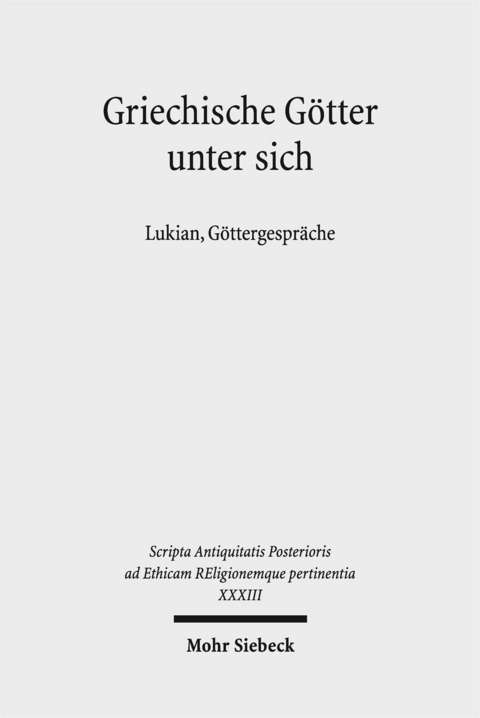 Griechische Götter unter sich

Lukian, Göttergespräche

Scripta Antiquitatis Posterioris ad Ethicam REligionemque pertinentia XXXIII

Mohr Siebeck